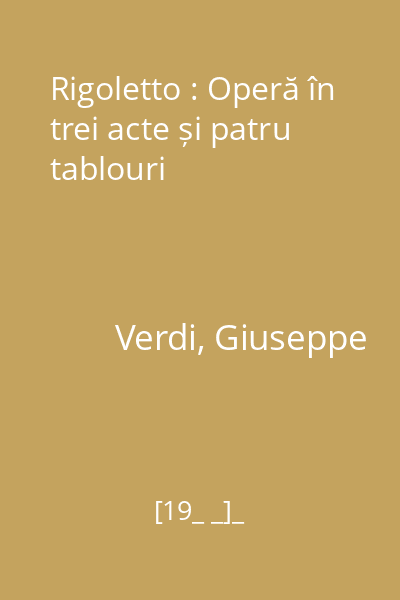 Rigoletto : Operă în trei acte și patru tablouri

Verdi, Giuseppe

[19_ _]_